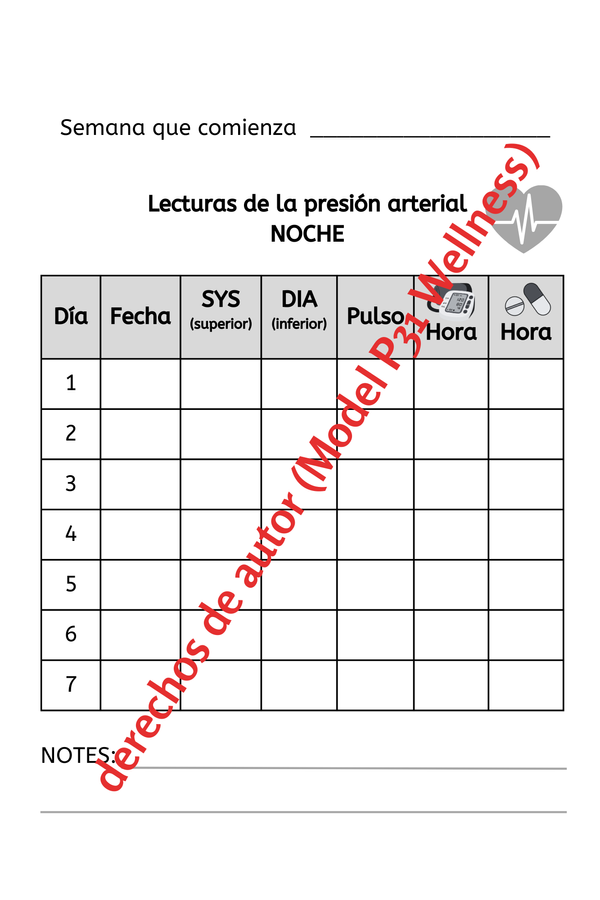 Semana que comienza ____________________

Lecturas de la presión arterial
NOCHE

| Día | Fecha | SYS (superior) | DIA (inferior) | Pulso | Hora | Hora |
|---|---|---|---|---|---|---|
| 1 | | | | | | |
| 2 | | | | | | |
| 3 | | | | | | |
| 4 | | | | | | |
| 5 | | | | | | |
| 6 | | | | | | |
| 7 | | | | | | |

NOTES:

derechos de autor (Model P31 Wellness)